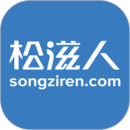 松滋人
songziren.com